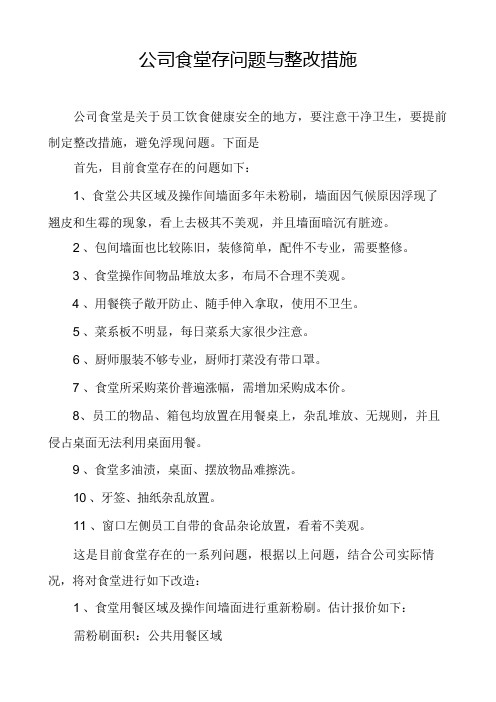 公司食堂存问题与整改措施

公司食堂是关于员工饮食健康安全的地方，要注意干净卫生，要提前制定整改措施，避免浮现问题。下面是

首先，目前食堂存在的问题如下：

1、食堂公共区域及操作间墙面多年未粉刷，墙面因气候原因浮现了翘皮和生霉的现象，看上去极其不美观，并且墙面暗沉有脏迹。

2、包间墙面也比较陈旧，装修简单，配件不专业，需要整修。

3、食堂操作间物品堆放太多，布局不合理不美观。

4、用餐筷子敞开防止、随手伸入拿取，使用不卫生。

5、菜系板不明显，每日菜系大家很少注意。

6、厨师服装不够专业，厨师打菜没有带口罩。

7、食堂所采购菜价普遍涨幅，需增加采购成本价。

8、员工的物品、箱包均放置在用餐桌上，杂乱堆放、无规则，并且侵占桌面无法利用桌面用餐。

9、食堂多油渍，桌面、摆放物品难擦洗。

10、牙签、抽纸杂乱放置。

11、窗口左侧员工自带的食品杂论放置，看着不美观。

这是目前食堂存在的一系列问题，根据以上问题，结合公司实际情况，将对食堂进行如下改造：

1、食堂用餐区域及操作间墙面进行重新粉刷。估计报价如下：

需粉刷面积：公共用餐区域